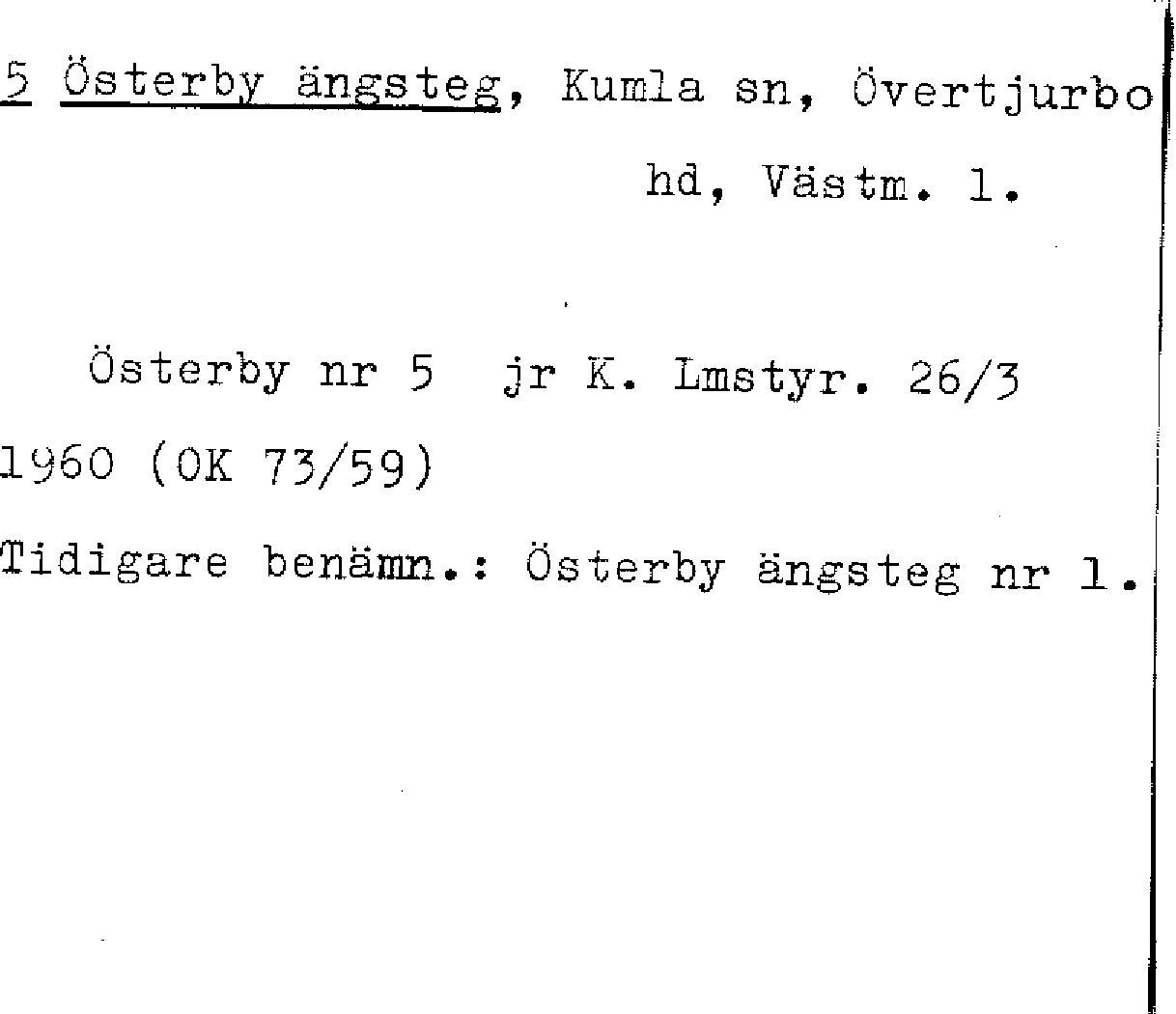 5 Österby ängsteg, Kumla sn, Övertjurbo hd, Västm. l.

Österby nr 5 jr K. Lmstyr. 26/3 1960 (OK 73/59)

Tidigare benämn.: Österby ängsteg nr 1.